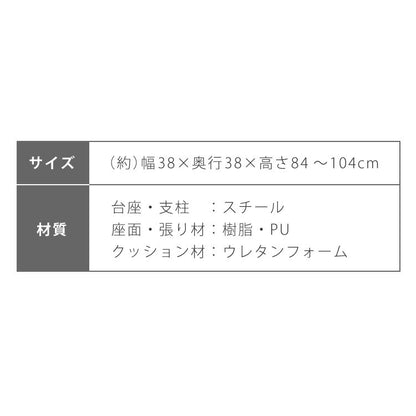 | サイズ | （約）幅38×奥行38×高さ84 ～104cm |
|---|---|
| 材質 | 台座・支柱　：スチール<br>座面・張り材：樹脂・PU<br>クッション材：ウレタンフォーム |